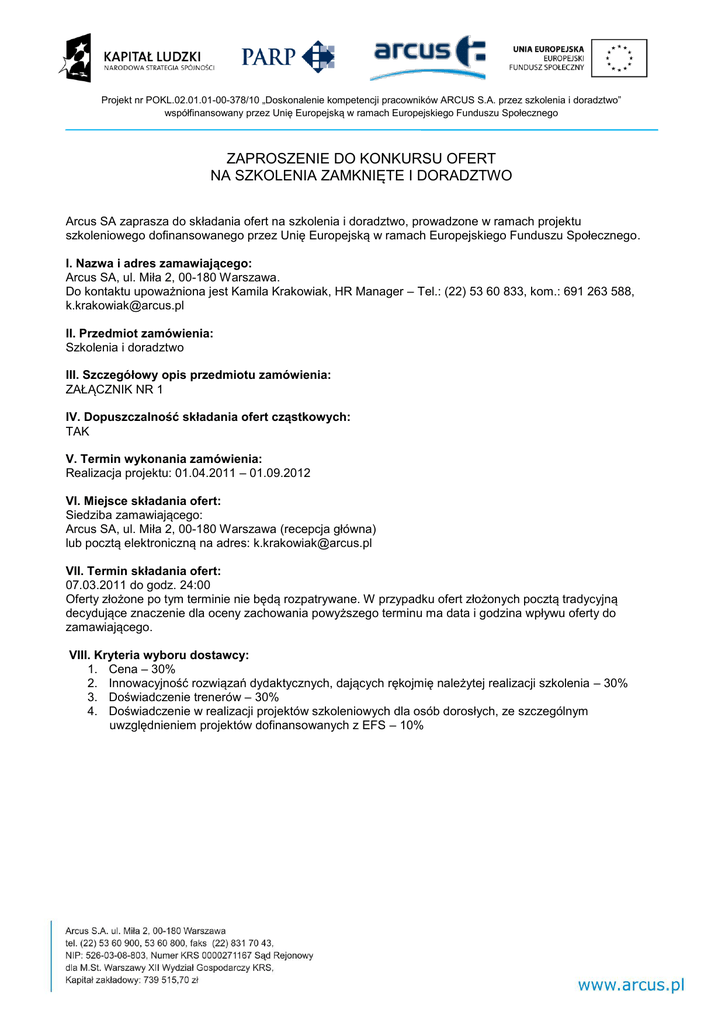 KAPITAŁ LUDZKI
NARODOWA STRATEGIA SPÓJNOŚCI

PARP

arcus

UNIA EUROPEJSKA
EUROPEJSKI
FUNDUSZ SPOŁECZNY

Projekt nr POKL.02.01.01-00-378/10 „Doskonalenie kompetencji pracowników ARCUS S.A. przez szkolenia i doradztwo" współfinansowany przez Unię Europejską w ramach Europejskiego Funduszu Społecznego

ZAPROSZENIE DO KONKURSU OFERT
NA SZKOLENIA ZAMKNIĘTE I DORADZTWO

Arcus SA zaprasza do składania ofert na szkolenia i doradztwo, prowadzone w ramach projektu szkoleniowego dofinansowanego przez Unię Europejską w ramach Europejskiego Funduszu Społecznego.

I. Nazwa i adres zamawiającego:
Arcus SA, ul. Miła 2, 00-180 Warszawa.
Do kontaktu upoważniona jest Kamila Krakowiak, HR Manager – Tel.: (22) 53 60 833, kom.: 691 263 588, k.krakowiak@arcus.pl

II. Przedmiot zamówienia:
Szkolenia i doradztwo

III. Szczegółowy opis przedmiotu zamówienia:
ZAŁĄCZNIK NR 1

IV. Dopuszczalność składania ofert cząstkowych:
TAK

V. Termin wykonania zamówienia:
Realizacja projektu: 01.04.2011 – 01.09.2012

VI. Miejsce składania ofert:
Siedziba zamawiającego:
Arcus SA, ul. Miła 2, 00-180 Warszawa (recepcja główna)
lub pocztą elektroniczną na adres: k.krakowiak@arcus.pl

VII. Termin składania ofert:
07.03.2011 do godz. 24:00
Oferty złożone po tym terminie nie będą rozpatrywane. W przypadku ofert złożonych pocztą tradycyjną decydujące znaczenie dla oceny zachowania powyższego terminu ma data i godzina wpływu oferty do zamawiającego.

VIII. Kryteria wyboru dostawcy:
1. Cena – 30%
2. Innowacyjność rozwiązań dydaktycznych, dających rękojmię należytej realizacji szkolenia – 30%
3. Doświadczenie trenerów – 30%
4. Doświadczenie w realizacji projektów szkoleniowych dla osób dorosłych, ze szczególnym uwzględnieniem projektów dofinansowanych z EFS – 10%

Arcus S.A. ul. Miła 2, 00-180 Warszawa
tel. (22) 53 60 900, 53 60 800, faks (22) 831 70 43,
NIP: 526-03-08-803, Numer KRS 0000271167 Sąd Rejonowy
dla M.St. Warszawy XII Wydział Gospodarczy KRS,
Kapitał zakładowy: 739 515,70 zł

www.arcus.pl